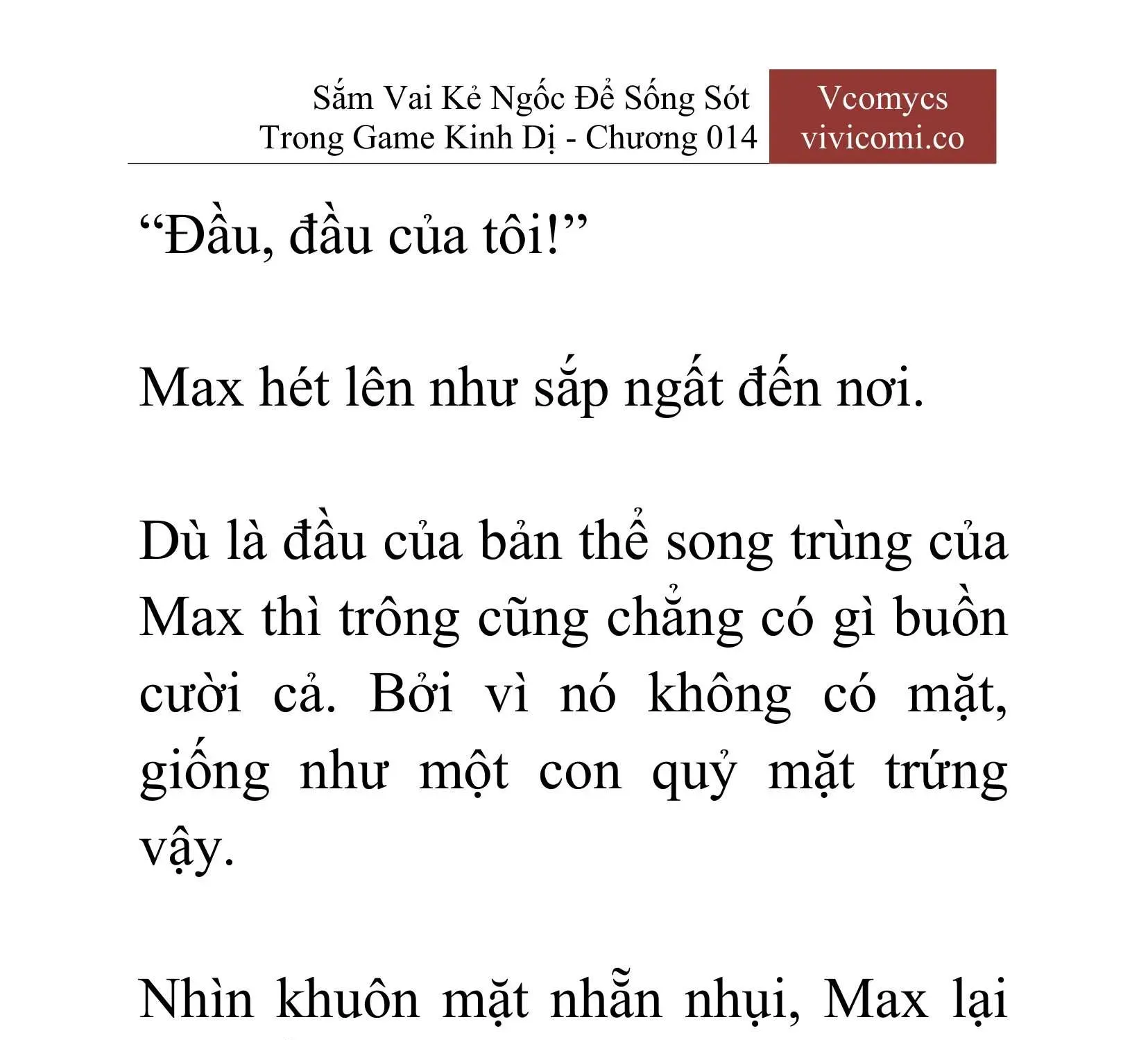 Sắm Vai Kẻ Ngốc Để Sống Sót Trong Game Kinh Dị - Chương 014

Vcomycs
vivicomi.co

“Đầu, đầu của tôi!”

Max hét lên như sắp ngất đến nơi.

Dù là đầu của bản thể song trùng của Max thì trông cũng chẳng có gì buồn cười cả. Bởi vì nó không có mặt, giống như một con quỷ mặt trứng vậy.

Nhìn khuôn mặt nhẵn nhụi, Max lại